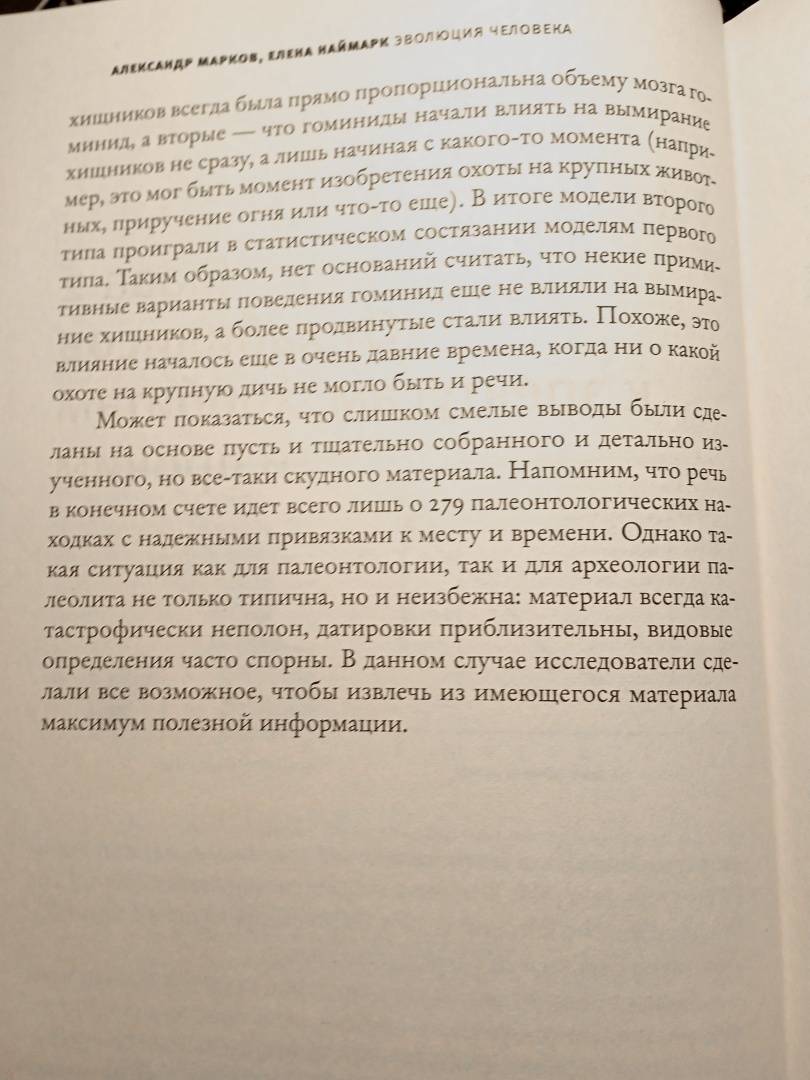 АЛЕКСАНДР МАРКОВ, ЕЛЕНА НАЙМАРК ЭВОЛЮЦИЯ ЧЕЛОВЕКА

хищников всегда была прямо пропорциональна объему мозга гоминид, а вторые — что гоминиды начали влиять на вымирание хищников не сразу, а лишь начиная с какого-то момента (например, это мог быть момент изобретения охоты на крупных животных, приручение огня или что-то еще). В итоге модели второго типа проиграли в статистическом состязании моделям первого типа. Таким образом, нет оснований считать, что некие примитивные варианты поведения гоминид еще не влияли на вымирание хищников, а более продвинутые стали влиять. Похоже, это влияние началось еще в очень давние времена, когда ни о какой охоте на крупную дичь не могло быть и речи.

Может показаться, что слишком смелые выводы были сделаны на основе пусть и тщательно собранного и детально изученного, но все-таки скудного материала. Напомним, что речь в конечном счете идет всего лишь о 279 палеонтологических находках с надежными привязками к месту и времени. Однако такая ситуация как для палеонтологии, так и для археологии палеолита не только типична, но и неизбежна: материал всегда катастрофически неполон, датировки приблизительны, видовые определения часто спорны. В данном случае исследователи сделали все возможное, чтобы извлечь из имеющегося материала максимум полезной информации.